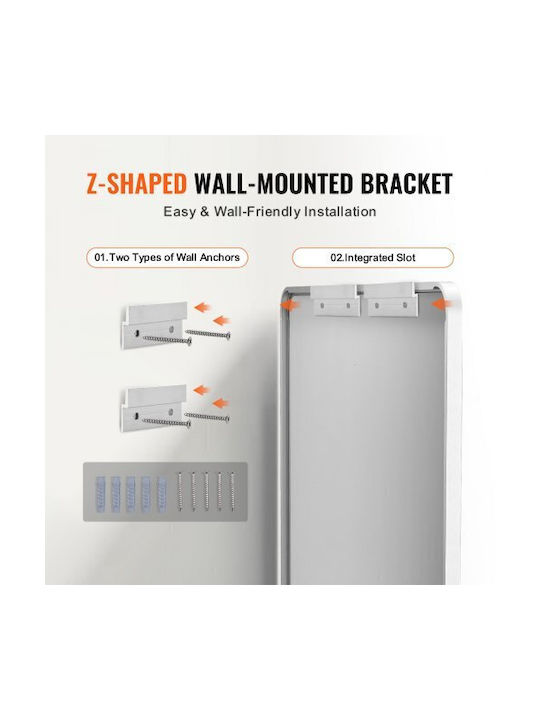 Z-SHAPED WALL-MOUNTED BRACKET

Easy & Wall-Friendly Installation

01.Two Types of Wall Anchors

02.Integrated Slot